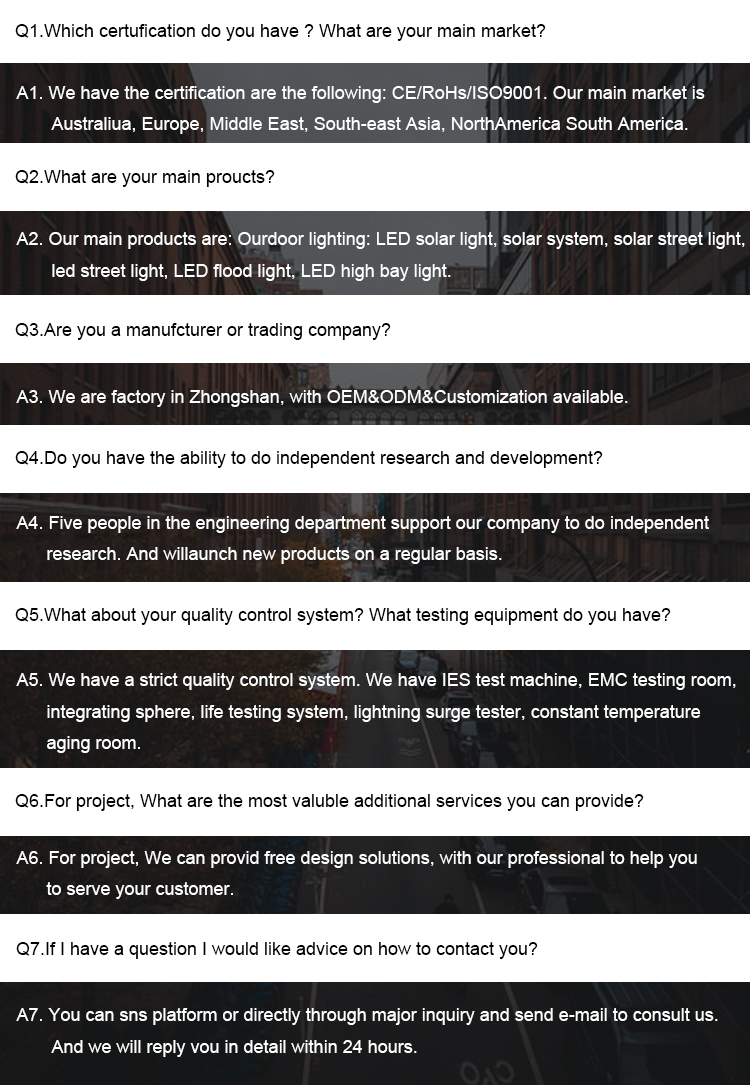 Q1.Which certufication do you have ? What are your main market?

A1. We have the certification are the following: CE/RoHs/ISO9001. Our main market is Australiua, Europe, Middle East, South-east Asia, NorthAmerica South America.

Q2.What are your main proucts?

A2. Our main products are: Ourdoor lighting: LED solar light, solar system, solar street light, led street light, LED flood light, LED high bay light.

Q3.Are you a manufcturer or trading company?

A3. We are factory in Zhongshan, with OEM&ODM&Customization available.

Q4.Do you have the ability to do independent research and development?

A4. Five people in the engineering department support our company to do independent research. And willaunch new products on a regular basis.

Q5.What about your quality control system? What testing equipment do you have?

A5. We have a strict quality control system. We have IES test machine, EMC testing room, integrating sphere, life testing system, lightning surge tester, constant temperature aging room.

Q6.For project, What are the most valuble additional services you can provide?

A6. For project, We can provid free design solutions, with our professional to help you to serve your customer.

Q7.If I have a question I would like advice on how to contact you?

A7. You can sns platform or directly through major inquiry and send e-mail to consult us. And we will reply vou in detail within 24 hours.